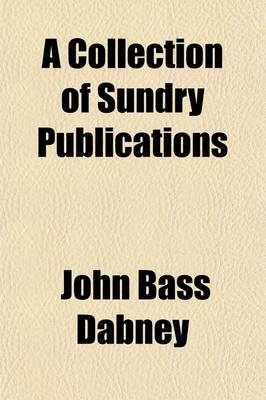 A Collection of Sundry Publications

John Bass Dabney